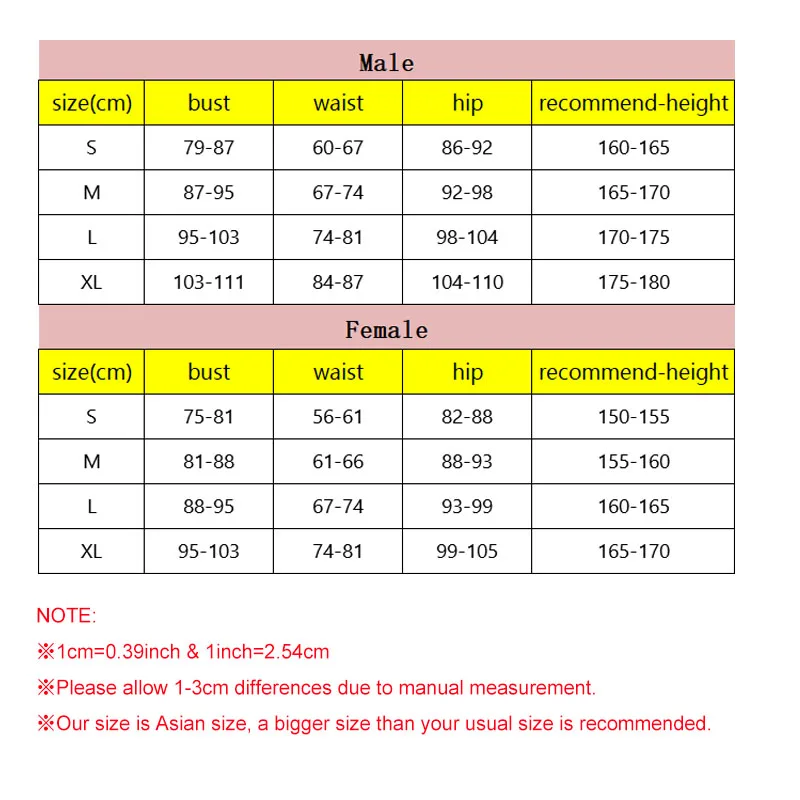 Male

| size(cm) | bust | waist | hip | recommend-height |
|---|---|---|---|---|
| S | 79-87 | 60-67 | 86-92 | 160-165 |
| M | 87-95 | 67-74 | 92-98 | 165-170 |
| L | 95-103 | 74-81 | 98-104 | 170-175 |
| XL | 103-111 | 84-87 | 104-110 | 175-180 |

Female

| size(cm) | bust | waist | hip | recommend-height |
|---|---|---|---|---|
| S | 75-81 | 56-61 | 82-88 | 150-155 |
| M | 81-88 | 61-66 | 88-93 | 155-160 |
| L | 88-95 | 67-74 | 93-99 | 160-165 |
| XL | 95-103 | 74-81 | 99-105 | 165-170 |

NOTE:

※1cm=0.39inch & 1inch=2.54cm

※Please allow 1-3cm differences due to manual measurement.

※Our size is Asian size, a bigger size than your usual size is recommended.